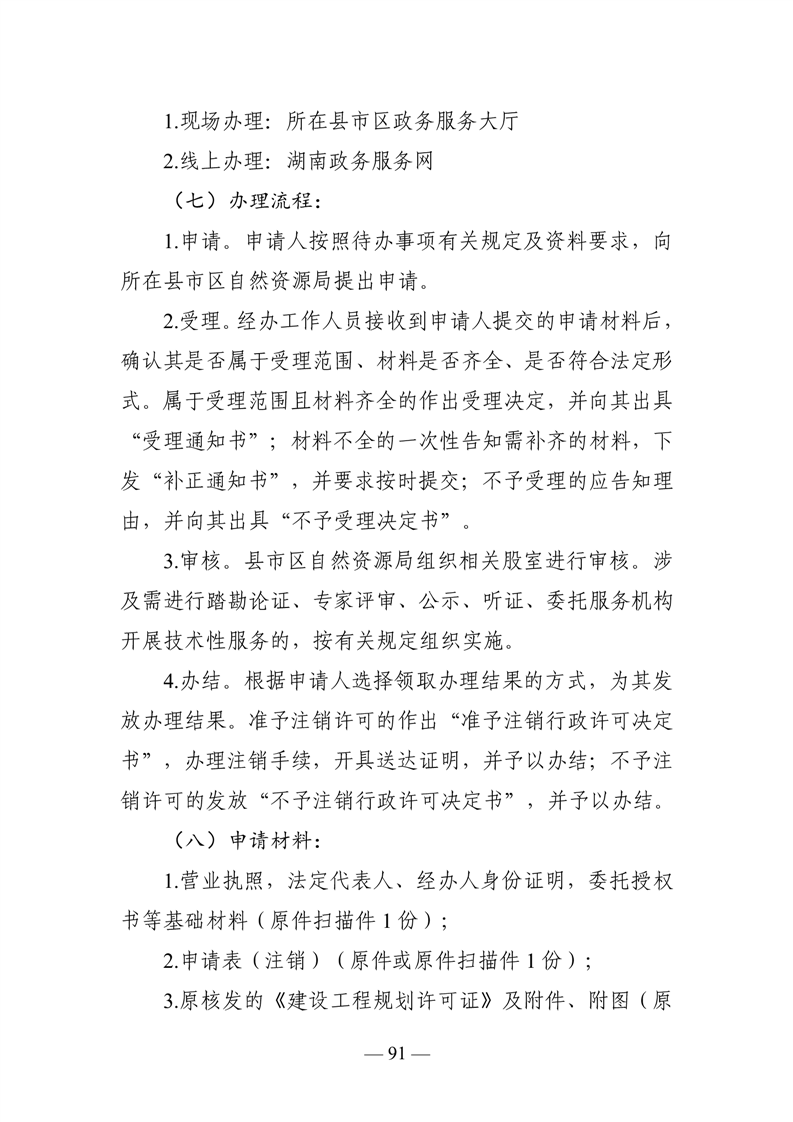 1.现场办理：所在县市区政务服务大厅

2.线上办理：湖南政务服务网

（七）办理流程：

1.申请。申请人按照待办事项有关规定及资料要求，向所在县市区自然资源局提出申请。

2.受理。经办工作人员接收到申请人提交的申请材料后，确认其是否属于受理范围、材料是否齐全、是否符合法定形式。属于受理范围且材料齐全的作出受理决定，并向其出具“受理通知书”；材料不全的一次性告知需补齐的材料，下发“补正通知书”，并要求按时提交；不予受理的应告知理由，并向其出具“不予受理决定书”。

3.审核。县市区自然资源局组织相关股室进行审核。涉及需进行踏勘论证、专家评审、公示、听证、委托服务机构开展技术性服务的，按有关规定组织实施。

4.办结。根据申请人选择领取办理结果的方式，为其发放办理结果。准予注销许可的作出“准予注销行政许可决定书”，办理注销手续，开具送达证明，并予以办结；不予注销许可的发放“不予注销行政许可决定书”，并予以办结。

（八）申请材料：

1.营业执照，法定代表人、经办人身份证明，委托授权书等基础材料（原件扫描件 1 份）；

2.申请表（注销）（原件或原件扫描件 1 份）；

3.原核发的《建设工程规划许可证》及附件、附图（原

— 91 —